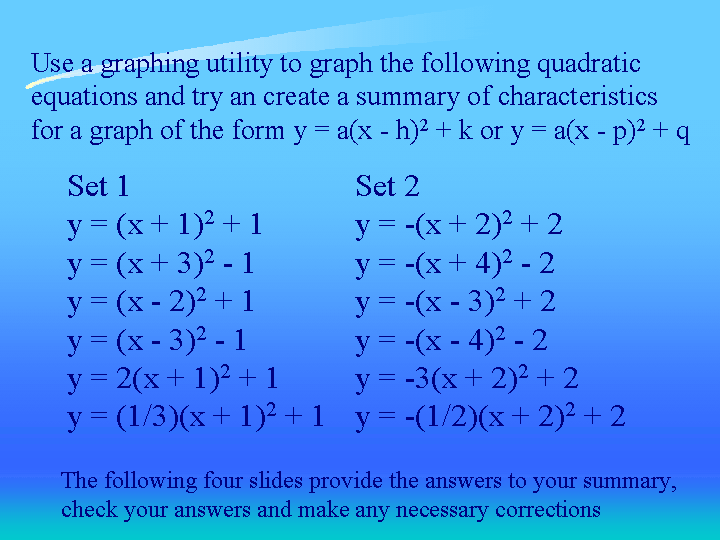 Use a graphing utility to graph the following quadratic equations and try an create a summary of characteristics for a graph of the form $y = a(x - h)^2 + k$ or $y = a(x - p)^2 + q$

Set 1
$y = (x + 1)^2 + 1$
$y = (x + 3)^2 - 1$
$y = (x - 2)^2 + 1$
$y = (x - 3)^2 - 1$
$y = 2(x + 1)^2 + 1$
$y = (1/3)(x + 1)^2 + 1$

Set 2
$y = -(x + 2)^2 + 2$
$y = -(x + 4)^2 - 2$
$y = -(x - 3)^2 + 2$
$y = -(x - 4)^2 - 2$
$y = -3(x + 2)^2 + 2$
$y = -(1/2)(x + 2)^2 + 2$

The following four slides provide the answers to your summary, check your answers and make any necessary corrections